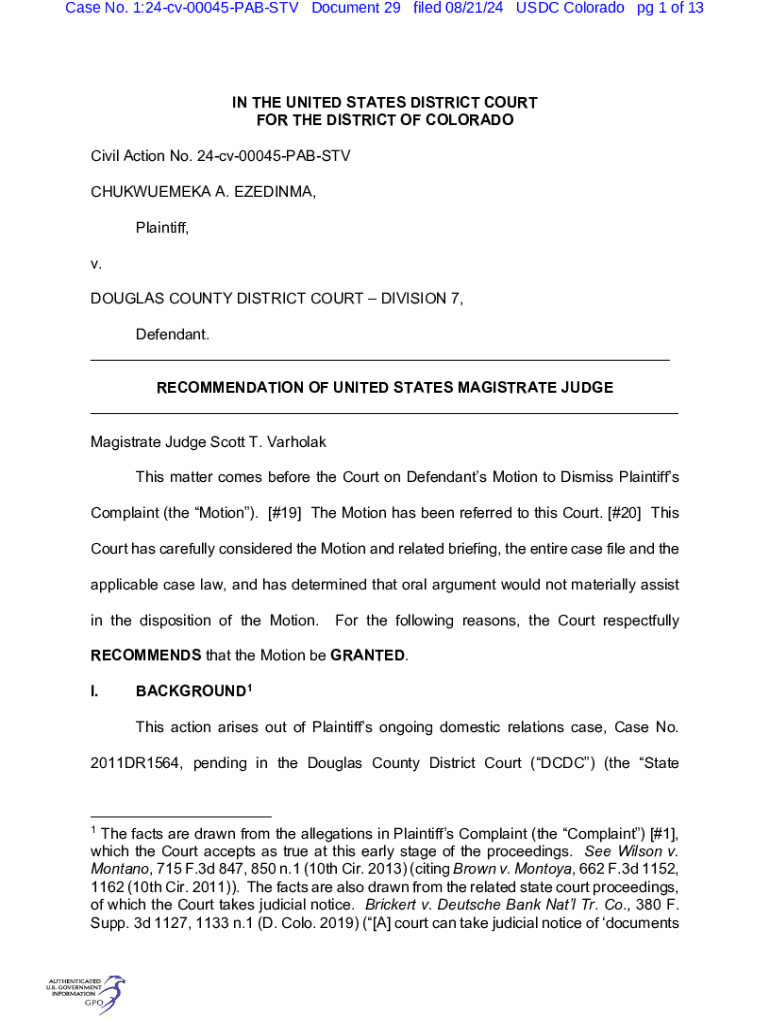 Case No. 1:24-cv-00045-PAB-STV Document 29 filed 08/21/24 USDC Colorado pg 1 of 13

IN THE UNITED STATES DISTRICT COURT
FOR THE DISTRICT OF COLORADO

Civil Action No. 24-cv-00045-PAB-STV

CHUKWUEMEKA A. EZEDINMA,

Plaintiff,

v.

DOUGLAS COUNTY DISTRICT COURT – DIVISION 7,

Defendant.

RECOMMENDATION OF UNITED STATES MAGISTRATE JUDGE

Magistrate Judge Scott T. Varholak

This matter comes before the Court on Defendant's Motion to Dismiss Plaintiff's Complaint (the "Motion"). [#19] The Motion has been referred to this Court. [#20] This Court has carefully considered the Motion and related briefing, the entire case file and the applicable case law, and has determined that oral argument would not materially assist in the disposition of the Motion. For the following reasons, the Court respectfully RECOMMENDS that the Motion be GRANTED.

I. BACKGROUND$^1$

This action arises out of Plaintiff's ongoing domestic relations case, Case No. 2011DR1564, pending in the Douglas County District Court ("DCDC") (the "State

$^1$ The facts are drawn from the allegations in Plaintiff's Complaint (the "Complaint") [#1], which the Court accepts as true at this early stage of the proceedings. See Wilson v. Montano, 715 F.3d 847, 850 n.1 (10th Cir. 2013) (citing Brown v. Montoya, 662 F.3d 1152, 1162 (10th Cir. 2011)). The facts are also drawn from the related state court proceedings, of which the Court takes judicial notice. Brickert v. Deutsche Bank Nat'l Tr. Co., 380 F. Supp. 3d 1127, 1133 n.1 (D. Colo. 2019) ("[A] court can take judicial notice of 'documents

AUTHENTICATED U.S. GOVERNMENT INFORMATION GPO